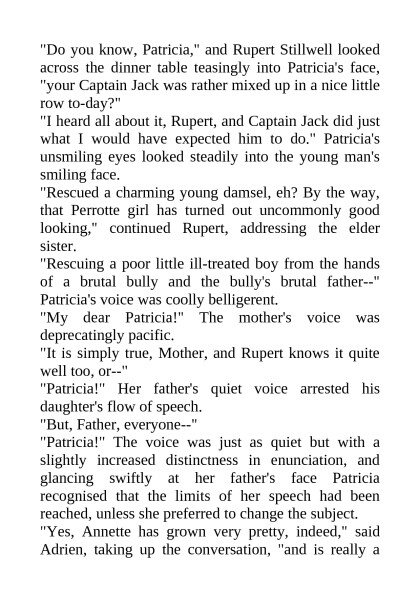 "Do you know, Patricia," and Rupert Stillwell looked across the dinner table teasingly into Patricia's face, "your Captain Jack was rather mixed up in a nice little row to-day?"

"I heard all about it, Rupert, and Captain Jack did just what I would have expected him to do." Patricia's unsmiling eyes looked steadily into the young man's smiling face.

"Rescued a charming young damsel, eh? By the way, that Perrotte girl has turned out uncommonly good looking," continued Rupert, addressing the elder sister.

"Rescuing a poor little ill-treated boy from the hands of a brutal bully and the bully's brutal father--" Patricia's voice was coolly belligerent.

"My dear Patricia!" The mother's voice was deprecatingly pacific.

"It is simply true, Mother, and Rupert knows it quite well too, or--"

"Patricia!" Her father's quiet voice arrested his daughter's flow of speech.

"But, Father, everyone--"

"Patricia!" The voice was just as quiet but with a slightly increased distinctness in enunciation, and glancing swiftly at her father's face Patricia recognised that the limits of her speech had been reached, unless she preferred to change the subject.

"Yes, Annette has grown very pretty, indeed," said Adrien, taking up the conversation, "and is really a